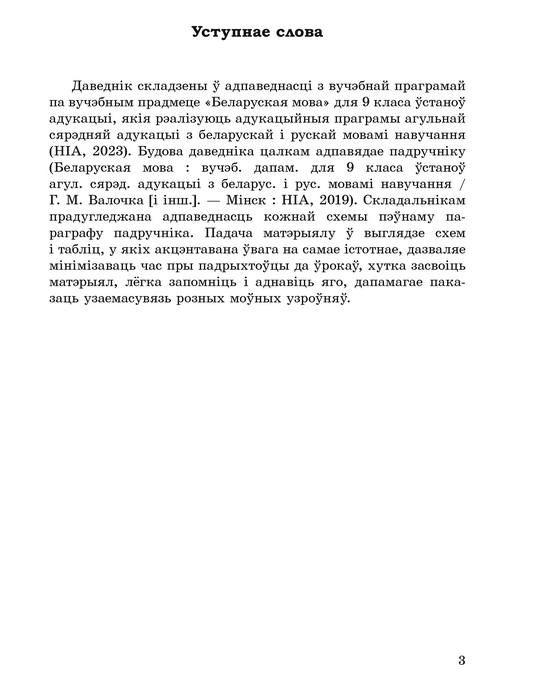 Уступнае слова

Даведнік складзены ў адпаведнасці з вучэбнай праграмай па вучэбным прадмеце «Беларуская мова» для 9 класа ўстаноў адукацыі, якія рэалізуюць адукацыйныя праграмы агульнай сярэдняй адукацыі з беларускай і рускай мовамі навучання (НІА, 2023). Будова даведніка цалкам адпавядае падручніку (Беларуская мова : вучэб. дапам. для 9 класа ўстаноў агул. сярэд. адукацыі з беларус. і рус. мовамі навучання / Г. М. Валочка [і інш.]. — Мінск : НІА, 2019). Складальнікам прадугледжана адпаведнасць кожнай схемы пэўнаму параграфу падручніка. Падача матэрыялу ў выглядзе схем і табліц, у якіх акцэнтавана ўвага на самае істотнае, дазваляе мінімізаваць час пры падрыхтоўцы да ўрокаў, хутка засвоіць матэрыял, лёгка запомніць і аднавіць яго, дапамагае паказаць узаемасувязь розных моўных узроўняў.

3